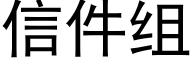 信件组